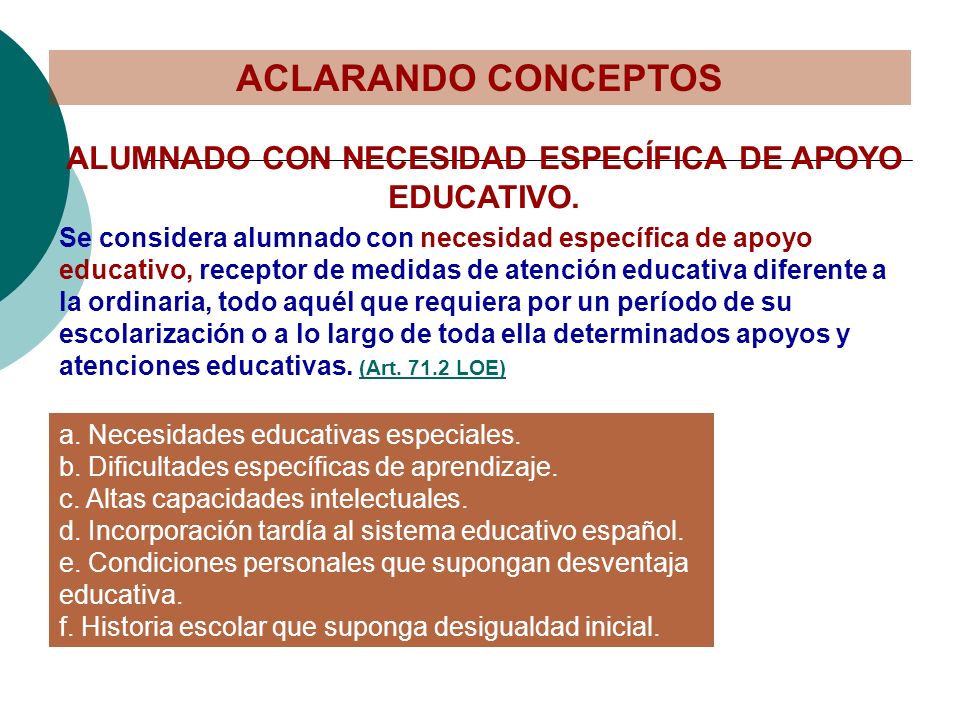 ACLARANDO CONCEPTOS

ALUMNADO CON NECESIDAD ESPECÍFICA DE APOYO EDUCATIVO.

Se considera alumnado con necesidad específica de apoyo educativo, receptor de medidas de atención educativa diferente a la ordinaria, todo aquél que requiera por un período de su escolarización o a lo largo de toda ella determinados apoyos y atenciones educativas. (Art. 71.2 LOE)

a. Necesidades educativas especiales.
b. Dificultades específicas de aprendizaje.
c. Altas capacidades intelectuales.
d. Incorporación tardía al sistema educativo español.
e. Condiciones personales que supongan desventaja educativa.
f. Historia escolar que suponga desigualdad inicial.